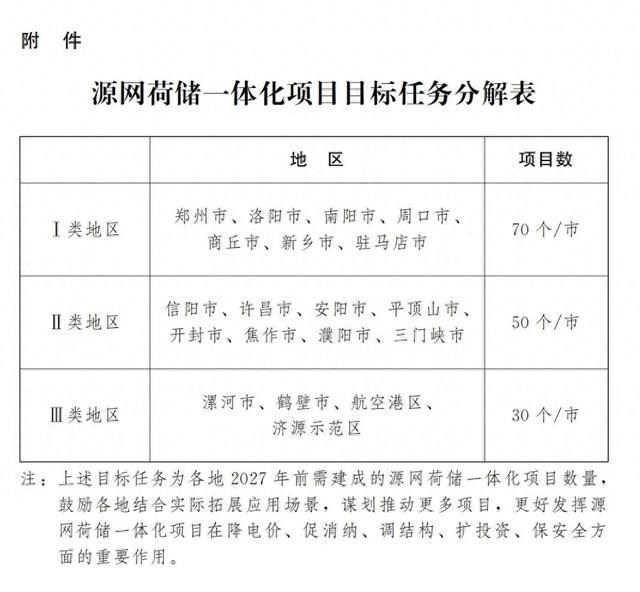 附　件

源网荷储一体化项目目标任务分解表

| | 地　区 | 项目数 |
|---|---|---|
| Ⅰ类地区 | 郑州市、洛阳市、南阳市、周口市、商丘市、新乡市、驻马店市 | 70 个/市 |
| Ⅱ类地区 | 信阳市、许昌市、安阳市、平顶山市、开封市、焦作市、濮阳市、三门峡市 | 50 个/市 |
| Ⅲ类地区 | 漯河市、鹤壁市、航空港区、济源示范区 | 30 个/市 |

注：上述目标任务为各地 2027 年前需建成的源网荷储一体化项目数量，鼓励各地结合实际拓展应用场景，谋划推动更多项目，更好发挥源网荷储一体化项目在降电价、促消纳、调结构、扩投资、保安全方面的重要作用。